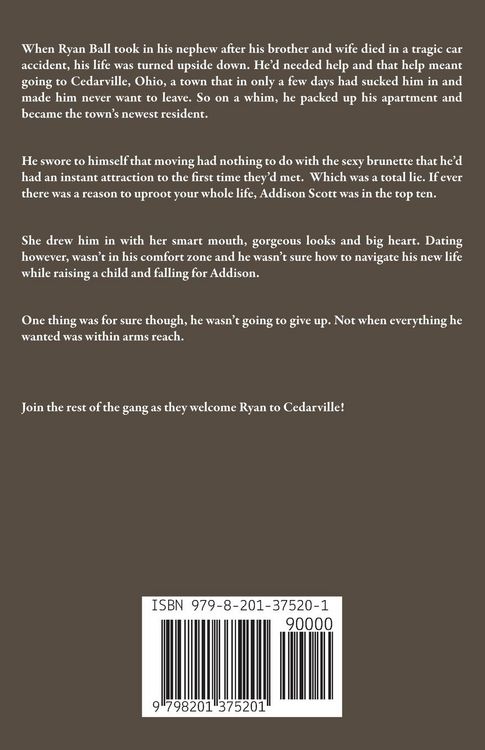 When Ryan Ball took in his nephew after his brother and wife died in a tragic car accident, his life was turned upside down. He'd needed help and that help meant going to Cedarville, Ohio, a town that in only a few days had sucked him in and made him never want to leave. So on a whim, he packed up his apartment and became the town's newest resident.

He swore to himself that moving had nothing to do with the sexy brunette that he'd had an instant attraction to the first time they'd met. Which was a total lie. If ever there was a reason to uproot your whole life, Addison Scott was in the top ten.

She drew him in with her smart mouth, gorgeous looks and big heart. Dating however, wasn't in his comfort zone and he wasn't sure how to navigate his new life while raising a child and falling for Addison.

One thing was for sure though, he wasn't going to give up. Not when everything he wanted was within arms reach.

Join the rest of the gang as they welcome Ryan to Cedarville!

ISBN 979-8-201-37520-1

90000

9 798201 375201